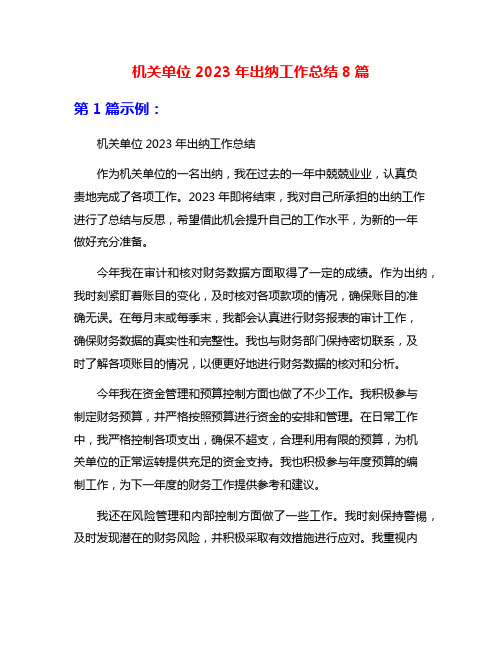 机关单位 2023 年出纳工作总结 8 篇

第 1 篇示例：

机关单位 2023 年出纳工作总结

作为机关单位的一名出纳，我在过去的一年中兢兢业业，认真负责地完成了各项工作。2023 年即将结束，我对自己所承担的出纳工作进行了总结与反思，希望借此机会提升自己的工作水平，为新的一年做好充分准备。

今年我在审计和核对财务数据方面取得了一定的成绩。作为出纳，我时刻紧盯着账目的变化，及时核对各项款项的情况，确保账目的准确无误。在每月末或每季末，我都会认真进行财务报表的审计工作，确保财务数据的真实性和完整性。我也与财务部门保持密切联系，及时了解各项账目的情况，以便更好地进行财务数据的核对和分析。

今年我在资金管理和预算控制方面也做了不少工作。我积极参与制定财务预算，并严格按照预算进行资金的安排和管理。在日常工作中，我严格控制各项支出，确保不超支，合理利用有限的预算，为机关单位的正常运转提供充足的资金支持。我也积极参与年度预算的编制工作，为下一年度的财务工作提供参考和建议。

我还在风险管理和内部控制方面做了一些工作。我时刻保持警惕，及时发现潜在的财务风险，并积极采取有效措施进行应对。我重视内